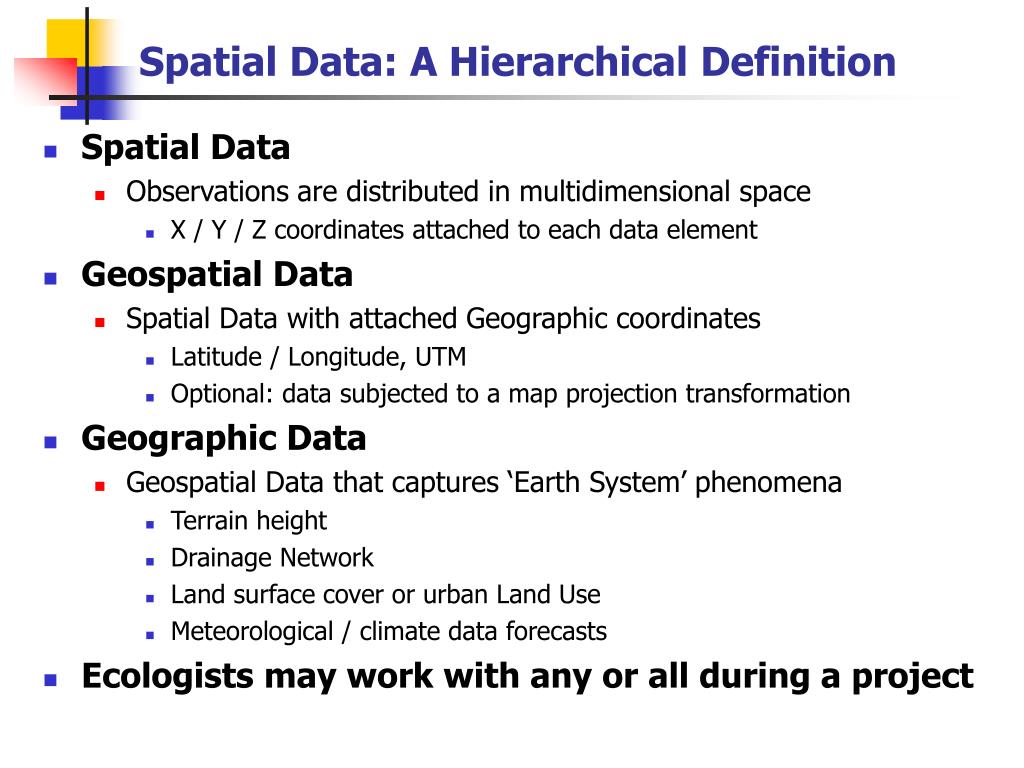 Spatial Data: A Hierarchical Definition

- Spatial Data
  - Observations are distributed in multidimensional space
    - X / Y / Z coordinates attached to each data element
- Geospatial Data
  - Spatial Data with attached Geographic coordinates
    - Latitude / Longitude, UTM
    - Optional: data subjected to a map projection transformation
- Geographic Data
  - Geospatial Data that captures ‘Earth System’ phenomena
    - Terrain height
    - Drainage Network
    - Land surface cover or urban Land Use
    - Meteorological / climate data forecasts
- Ecologists may work with any or all during a project